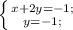 $\begin{cases} x+2y=-1; \\ y=-1; \end{cases}$